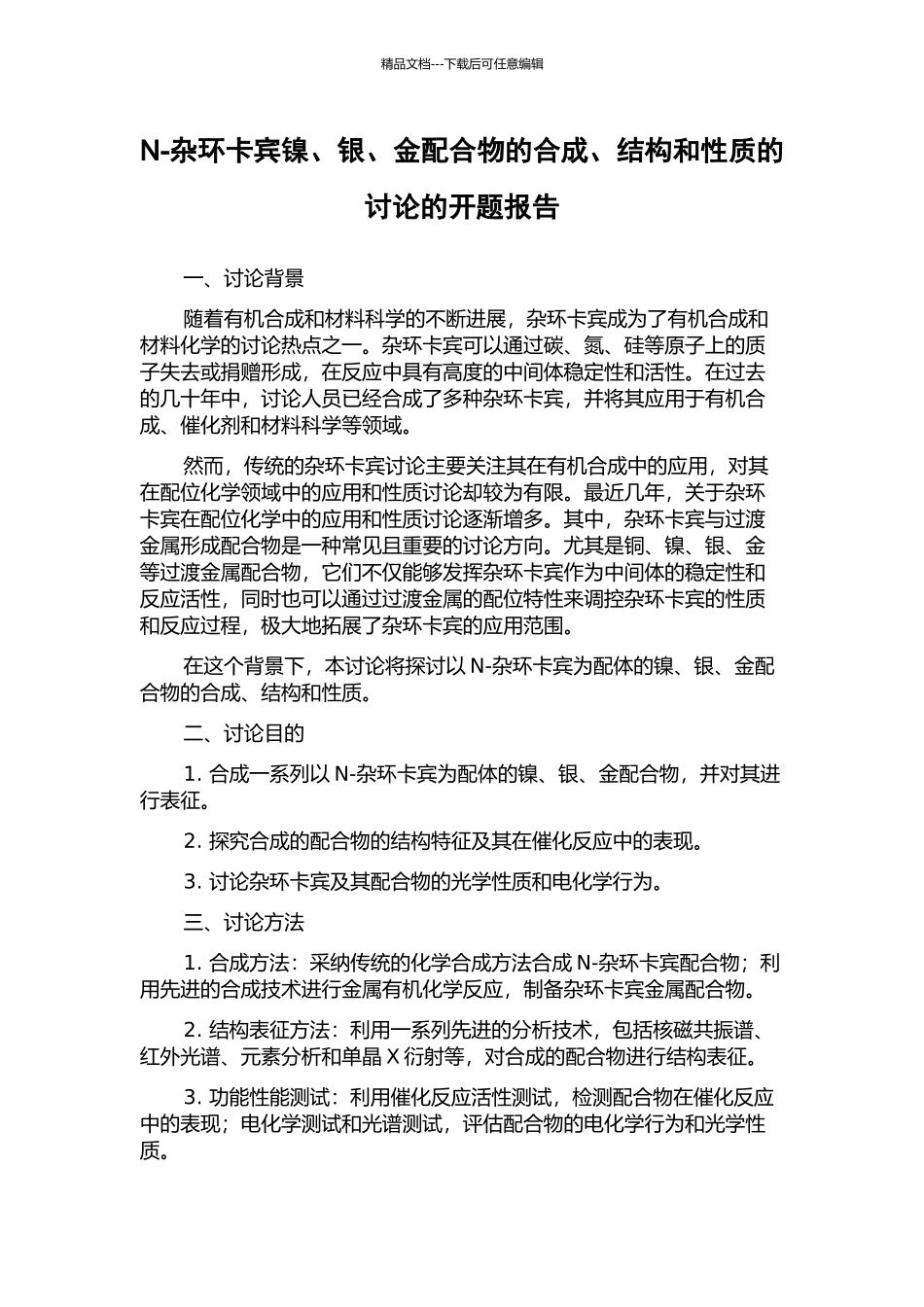 精品文档---下载后可任意编辑

N-杂环卡宾镍、银、金配合物的合成、结构和性质的讨论的开题报告

一、讨论背景

随着有机合成和材料科学的不断进展，杂环卡宾成为了有机合成和材料化学的讨论热点之一。杂环卡宾可以通过碳、氮、硅等原子上的质子失去或捐赠形成，在反应中具有高度的中间体稳定性和活性。在过去的几十年中，讨论人员已经合成了多种杂环卡宾，并将其应用于有机合成、催化剂和材料科学等领域。

然而，传统的杂环卡宾讨论主要关注其在有机合成中的应用，对其在配位化学领域中的应用和性质讨论却较为有限。最近几年，关于杂环卡宾在配位化学中的应用和性质讨论逐渐增多。其中，杂环卡宾与过渡金属形成配合物是一种常见且重要的讨论方向。尤其是铜、镍、银、金等过渡金属配合物，它们不仅能够发挥杂环卡宾作为中间体的稳定性和反应活性，同时也可以通过过渡金属的配位特性来调控杂环卡宾的性质和反应过程，极大地拓展了杂环卡宾的应用范围。

在这个背景下，本讨论将探讨以 N-杂环卡宾为配体的镍、银、金配合物的合成、结构和性质。

二、讨论目的

1. 合成一系列以 N-杂环卡宾为配体的镍、银、金配合物，并对其进行表征。

2. 探究合成的配合物的结构特征及其在催化反应中的表现。

3. 讨论杂环卡宾及其配合物的光学性质和电化学行为。

三、讨论方法

1. 合成方法：采纳传统的化学合成方法合成 N-杂环卡宾配合物；利用先进的合成技术进行金属有机化学反应，制备杂环卡宾金属配合物。

2. 结构表征方法：利用一系列先进的分析技术，包括核磁共振谱、红外光谱、元素分析和单晶 X 衍射等，对合成的配合物进行结构表征。

3. 功能性能测试：利用催化反应活性测试，检测配合物在催化反应中的表现；电化学测试和光谱测试，评估配合物的电化学行为和光学性质。